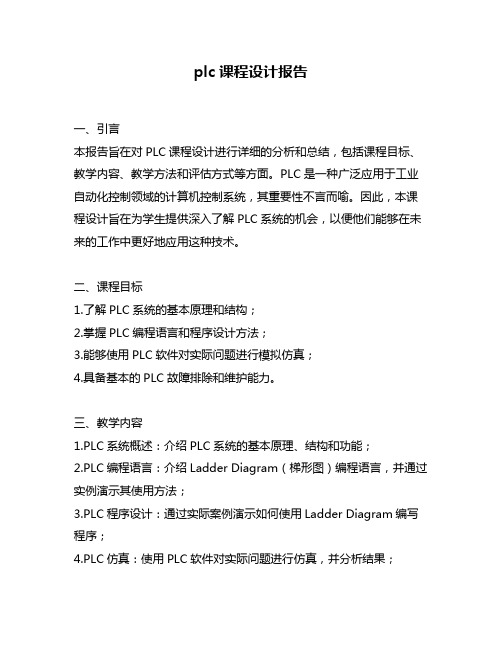 plc 课程设计报告

一、引言
本报告旨在对 PLC 课程设计进行详细的分析和总结，包括课程目标、教学内容、教学方法和评估方式等方面。PLC 是一种广泛应用于工业自动化控制领域的计算机控制系统，其重要性不言而喻。因此，本课程设计旨在为学生提供深入了解 PLC 系统的机会，以便他们能够在未来的工作中更好地应用这种技术。

二、课程目标
1.了解 PLC 系统的基本原理和结构；
2.掌握 PLC 编程语言和程序设计方法；
3.能够使用 PLC 软件对实际问题进行模拟仿真；
4.具备基本的 PLC 故障排除和维护能力。

三、教学内容
1.PLC 系统概述：介绍 PLC 系统的基本原理、结构和功能；
2.PLC 编程语言：介绍 Ladder Diagram（梯形图）编程语言，并通过实例演示其使用方法；
3.PLC 程序设计：通过实际案例演示如何使用 Ladder Diagram 编写程序；
4.PLC 仿真：使用 PLC 软件对实际问题进行仿真，并分析结果；